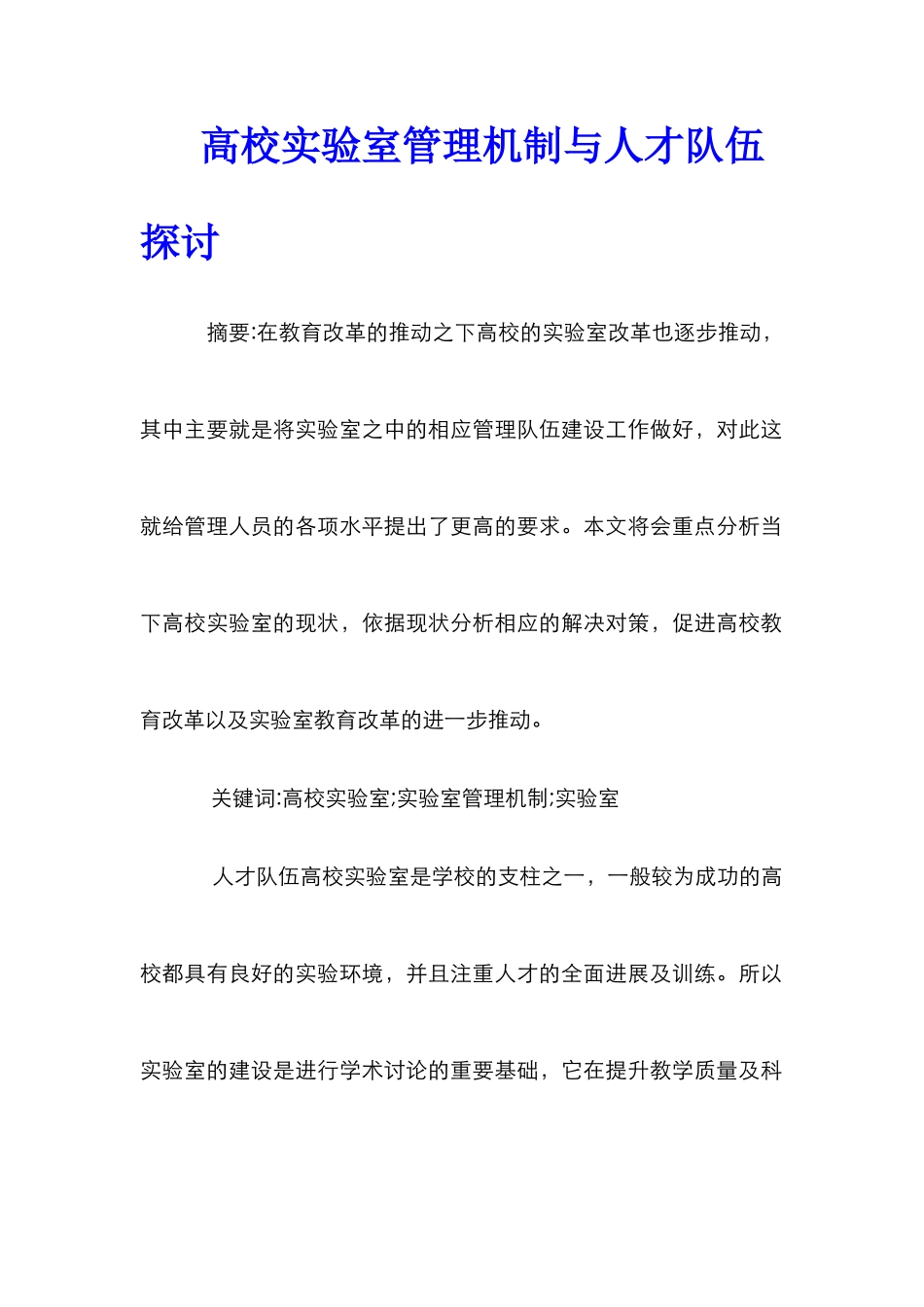 高校实验室管理机制与人才队伍探讨

摘要:在教育改革的推动之下高校的实验室改革也逐步推动，其中主要就是将实验室之中的相应管理队伍建设工作做好，对此这就给管理人员的各项水平提出了更高的要求。本文将会重点分析当下高校实验室的现状，依据现状分析相应的解决对策，促进高校教育改革以及实验室教育改革的进一步推动。

关键词:高校实验室;实验室管理机制;实验室

人才队伍高校实验室是学校的支柱之一，一般较为成功的高校都具有良好的实验环境，并且注重人才的全面进展及训练。所以实验室的建设是进行学术讨论的重要基础，它在提升教学质量及科